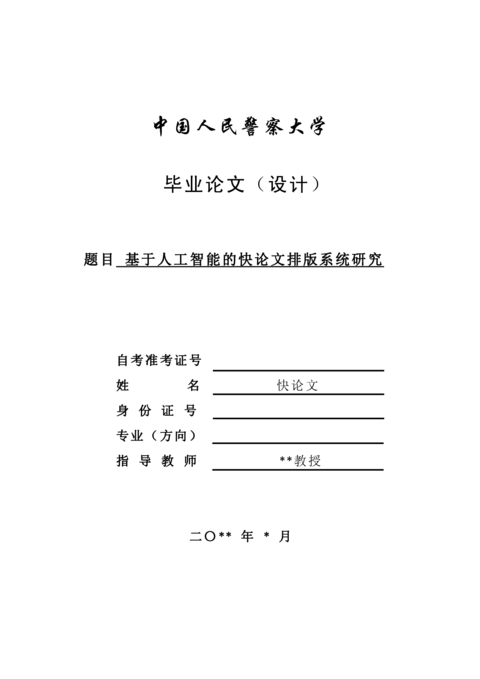 中国人民警察大学

毕业论文（设计）

题目 基于人工智能的快论文排版系统研究

自考准考证号

姓　　名　快论文

身 份 证 号

专业（方向）

指 导 教 师　**教授

二〇** 年 * 月